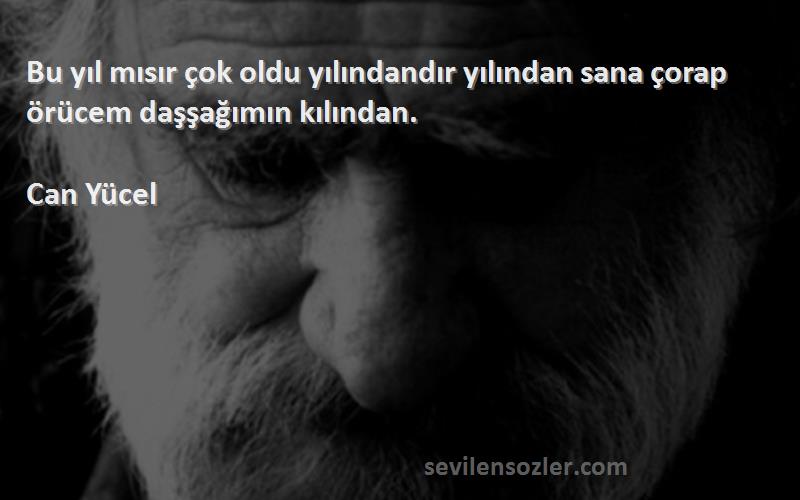 Bu yıl mısır çok oldu yılındandır yılından sana çorap örücem daşşağımın kılından.

Can Yücel

sevilensozler.com